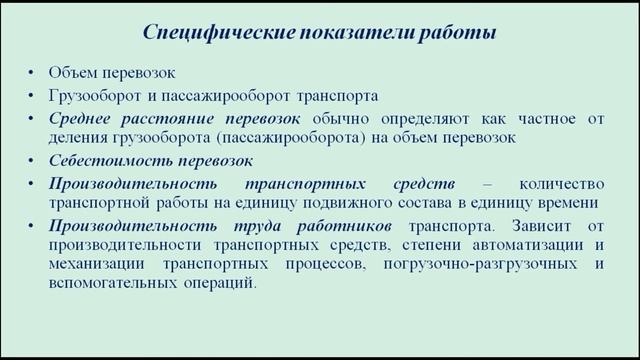 Специфические показатели работы

• Объем перевозок
• Грузооборот и пассажирооборот транспорта
• Среднее расстояние перевозок обычно определяют как частное от деления грузооборота (пассажирооборота) на объем перевозок
• Себестоимость перевозок
• Производительность транспортных средств – количество транспортной работы на единицу подвижного состава в единицу времени
• Производительность труда работников транспорта. Зависит от производительности транспортных средств, степени автоматизации и механизации транспортных процессов, погрузочно-разгрузочных и вспомогательных операций.